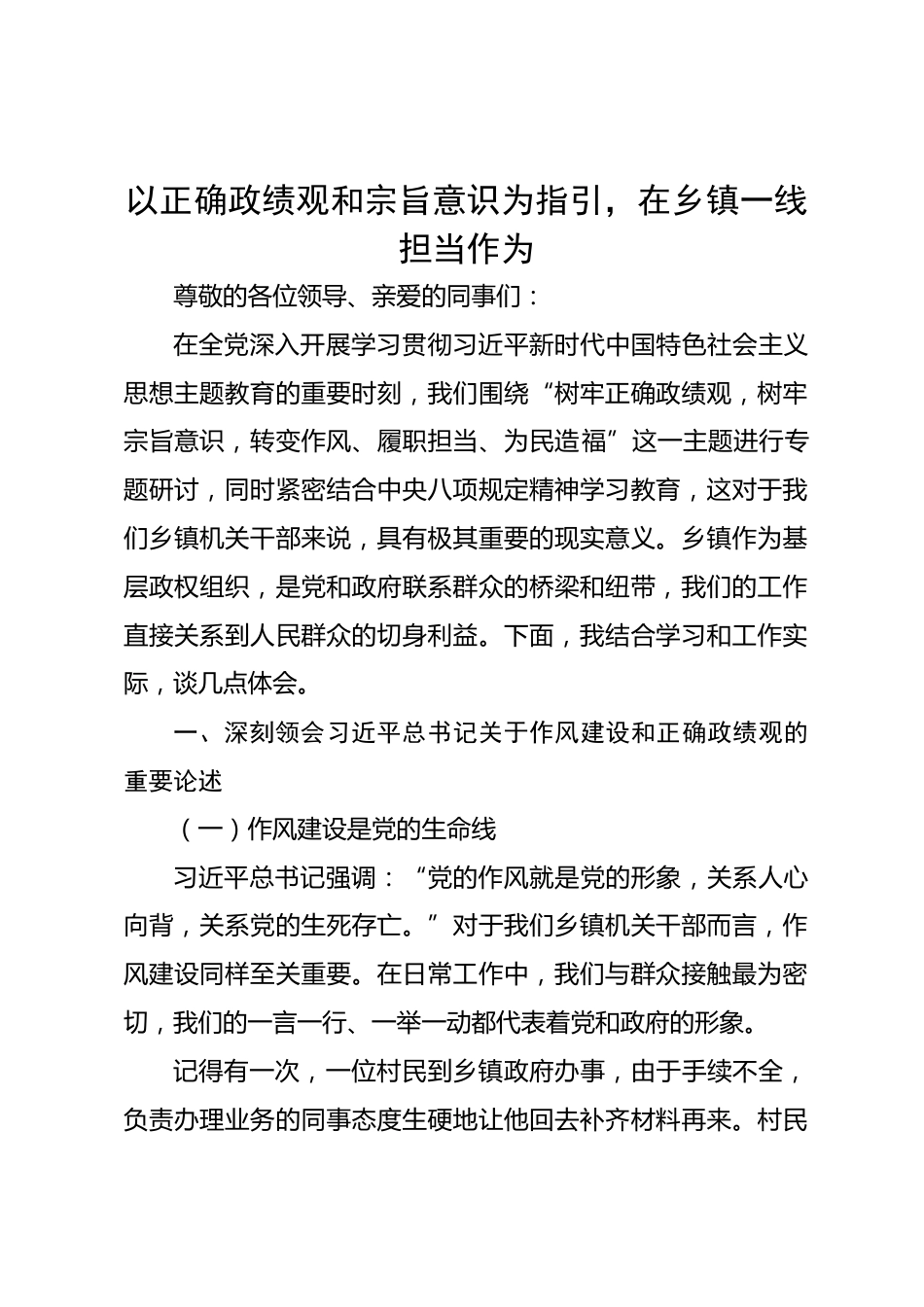 以正确政绩观和宗旨意识为指引，在乡镇一线担当作为

尊敬的各位领导、亲爱的同事们：

在全党深入开展学习贯彻习近平新时代中国特色社会主义思想主题教育的重要时刻，我们围绕“树牢正确政绩观，树牢宗旨意识，转变作风、履职担当、为民造福”这一主题进行专题研讨，同时紧密结合中央八项规定精神学习教育，这对于我们乡镇机关干部来说，具有极其重要的现实意义。乡镇作为基层政权组织，是党和政府联系群众的桥梁和纽带，我们的工作直接关系到人民群众的切身利益。下面，我结合学习和工作实际，谈几点体会。

一、深刻领会习近平总书记关于作风建设和正确政绩观的重要论述

（一）作风建设是党的生命线

习近平总书记强调：“党的作风就是党的形象，关系人心向背，关系党的生死存亡。”对于我们乡镇机关干部而言，作风建设同样至关重要。在日常工作中，我们与群众接触最为密切，我们的一言一行、一举一动都代表着党和政府的形象。

记得有一次，一位村民到乡镇政府办事，由于手续不全，负责办理业务的同事态度生硬地让他回去补齐材料再来。村民